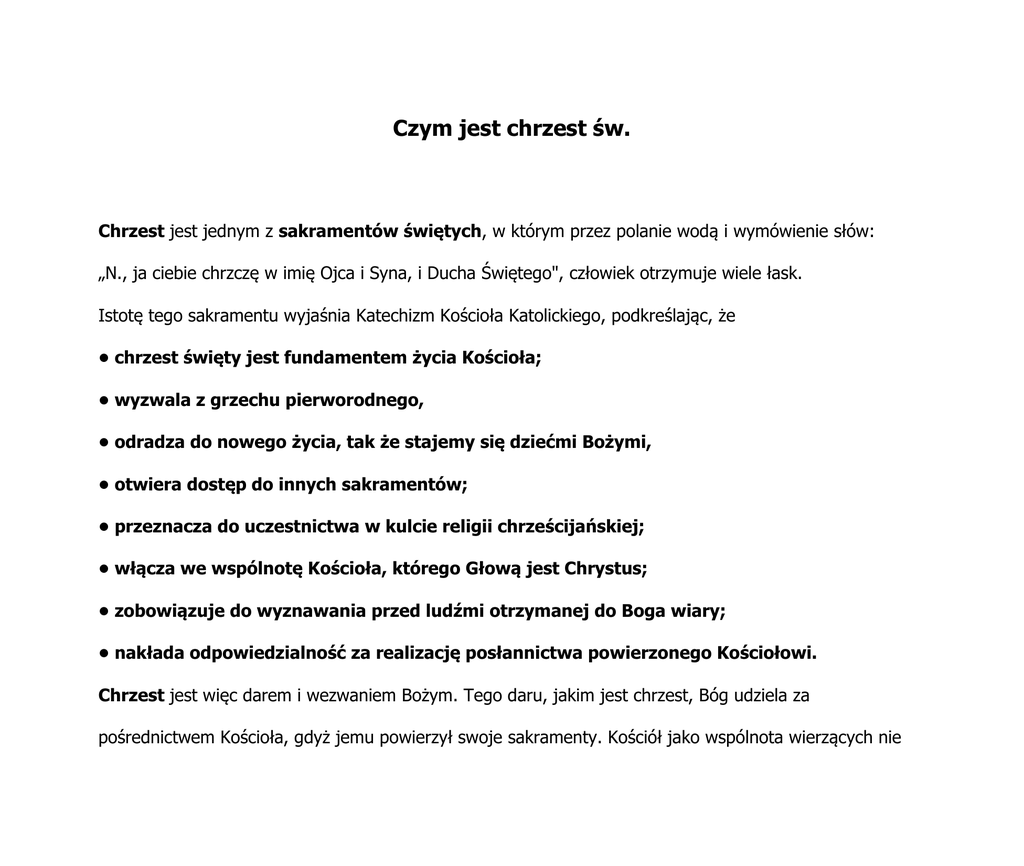 Czym jest chrzest św.

Chrzest jest jednym z sakramentów świętych, w którym przez polanie wodą i wymówienie słów:

„N., ja ciebie chrzczę w imię Ojca i Syna, i Ducha Świętego", człowiek otrzymuje wiele łask.

Istotę tego sakramentu wyjaśnia Katechizm Kościoła Katolickiego, podkreślając, że

• chrzest święty jest fundamentem życia Kościoła;

• wyzwala z grzechu pierworodnego,

• odradza do nowego życia, tak że stajemy się dziećmi Bożymi,

• otwiera dostęp do innych sakramentów;

• przeznacza do uczestnictwa w kulcie religii chrześcijańskiej;

• włącza we wspólnotę Kościoła, którego Głową jest Chrystus;

• zobowiązuje do wyznawania przed ludźmi otrzymanej do Boga wiary;

• nakłada odpowiedzialność za realizację posłannictwa powierzonego Kościołowi.

Chrzest jest więc darem i wezwaniem Bożym. Tego daru, jakim jest chrzest, Bóg udziela za pośrednictwem Kościoła, gdyż jemu powierzył swoje sakramenty. Kościół jako wspólnota wierzących nie